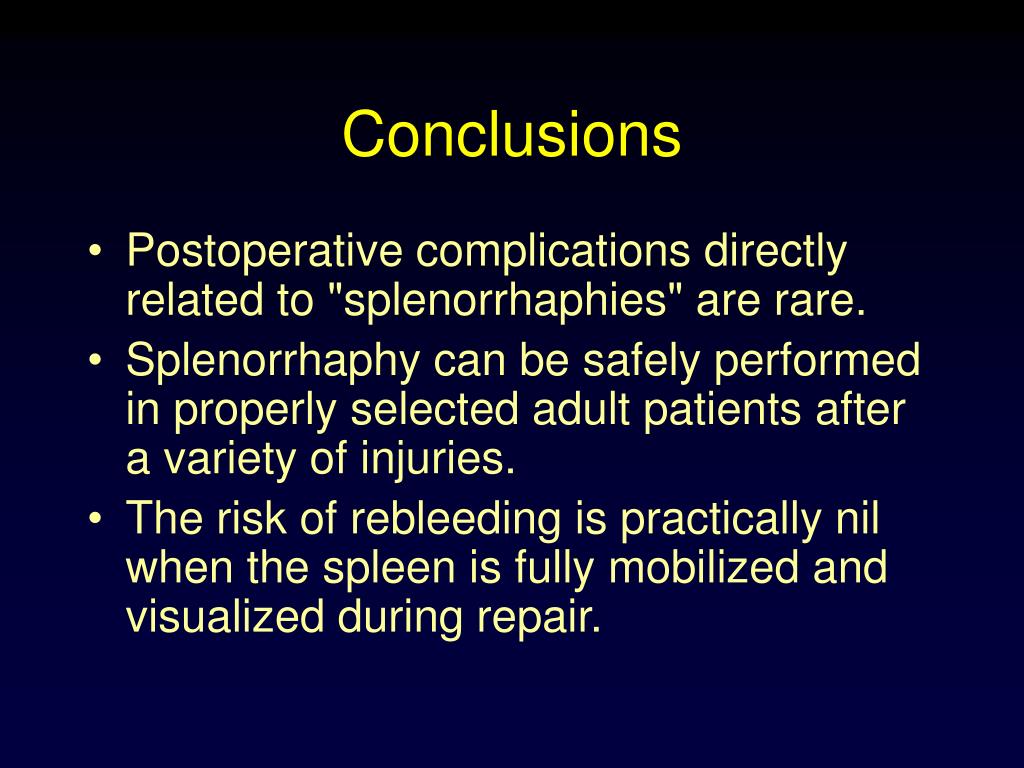 Conclusions

• Postoperative complications directly related to "splenorrhaphies" are rare.
• Splenorrhaphy can be safely performed in properly selected adult patients after a variety of injuries.
• The risk of rebleeding is practically nil when the spleen is fully mobilized and visualized during repair.